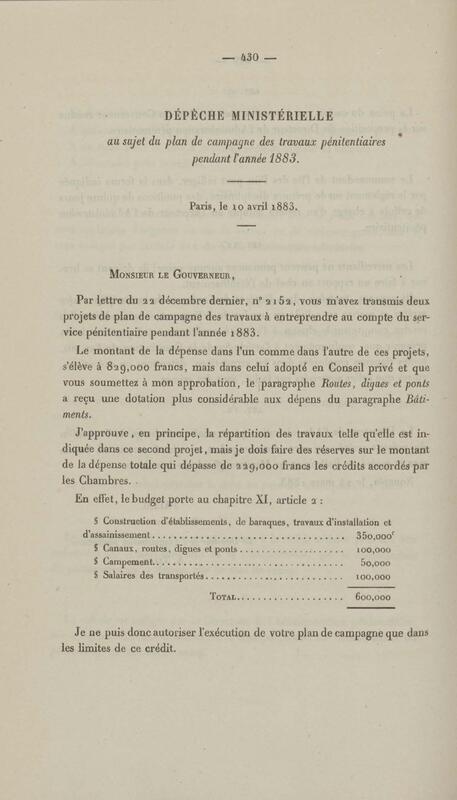 — 430 —

DÉPÊCHE MINISTÉRIELLE

au sujet du plan de campagne des travaux pénitentiaires pendant l'année 1883.

Paris, le 10 avril 1883.

Monsieur le Gouverneur,

Par lettre du 22 décembre dernier, n° 2152, vous m'avez transmis deux projets de plan de campagne des travaux à entreprendre au compte du service pénitentiaire pendant l'année 1883.

Le montant de la dépense dans l'un comme dans l'autre de ces projets, s'élève à 829,000 francs, mais dans celui adopté en Conseil privé et que vous soumettez à mon approbation, le paragraphe Routes, digues et ponts a reçu une dotation plus considérable aux dépens du paragraphe Bâtiments.

J'approuve, en principe, la répartition des travaux telle qu'elle est indiquée dans ce second projet, mais je dois faire des réserves sur le montant de la dépense totale qui dépasse de 229,000 francs les crédits accordés par les Chambres.

En effet, le budget porte au chapitre XI, article 2 :

| | |
|---|---|
| § Construction d'établissements, de baraques, travaux d'installation et d'assainissement | 350,000f |
| § Canaux, routes, digues et ponts | 100,000 |
| § Campement | 50,000 |
| § Salaires des transportés | 100,000 |
| Total | 600,000 |

Je ne puis donc autoriser l'exécution de votre plan de campagne que dans les limites de ce crédit.